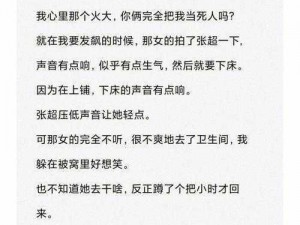 我心里那个火大，你俩完全把我当死人吗?

就在我要发飙的时候，那女的拍了张超一下，声音有点响，似乎有点生气，然后就要下床。

因为在上铺，下床的声音有点响。

张超压低声音让她轻点。

可那女的完全不听，很不爽地去了卫生间，我躲在被窝里好想笑。

也不知道她去干啥，反正蹲了个把小时才回来。